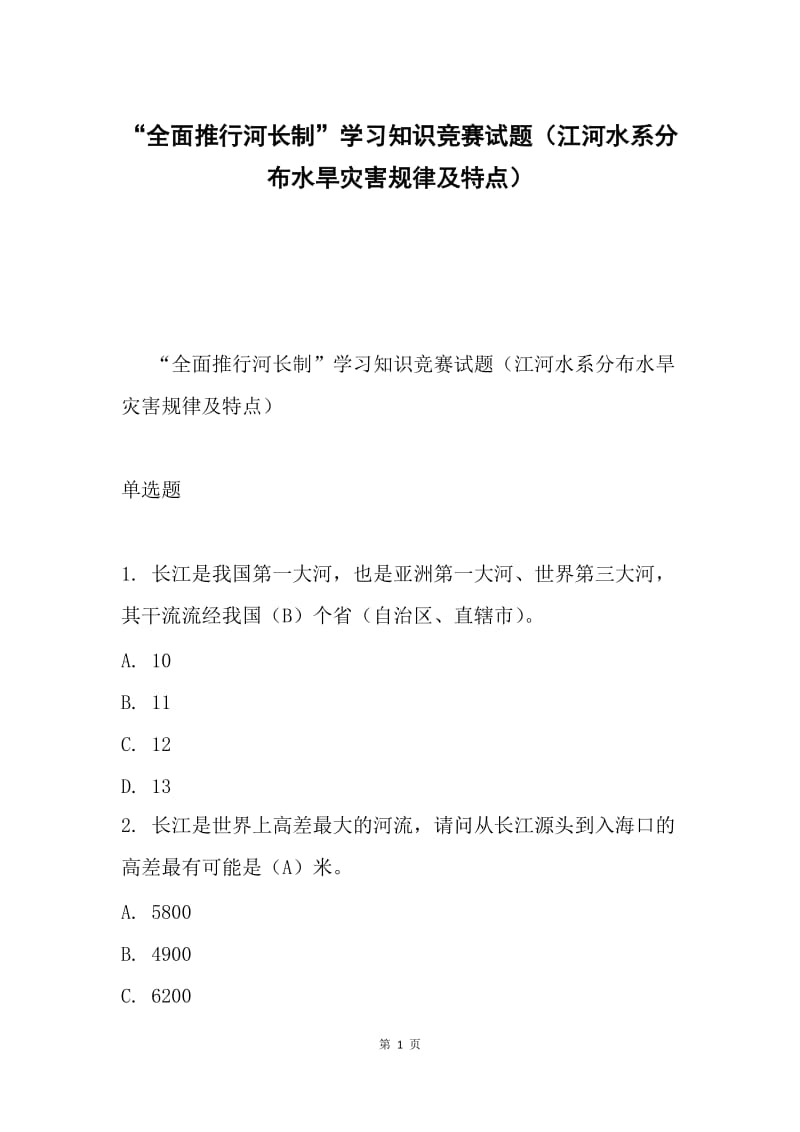 “全面推行河长制”学习知识竞赛试题（江河水系分布水旱灾害规律及特点）

“全面推行河长制”学习知识竞赛试题（江河水系分布水旱灾害规律及特点）

单选题

1. 长江是我国第一大河，也是亚洲第一大河、世界第三大河，其干流流经我国（B）个省（自治区、直辖市）。

A. 10

B. 11

C. 12

D. 13

2. 长江是世界上高差最大的河流，请问从长江源头到入海口的高差最有可能是（A）米。

A. 5800

B. 4900

C. 6200

第 1 页